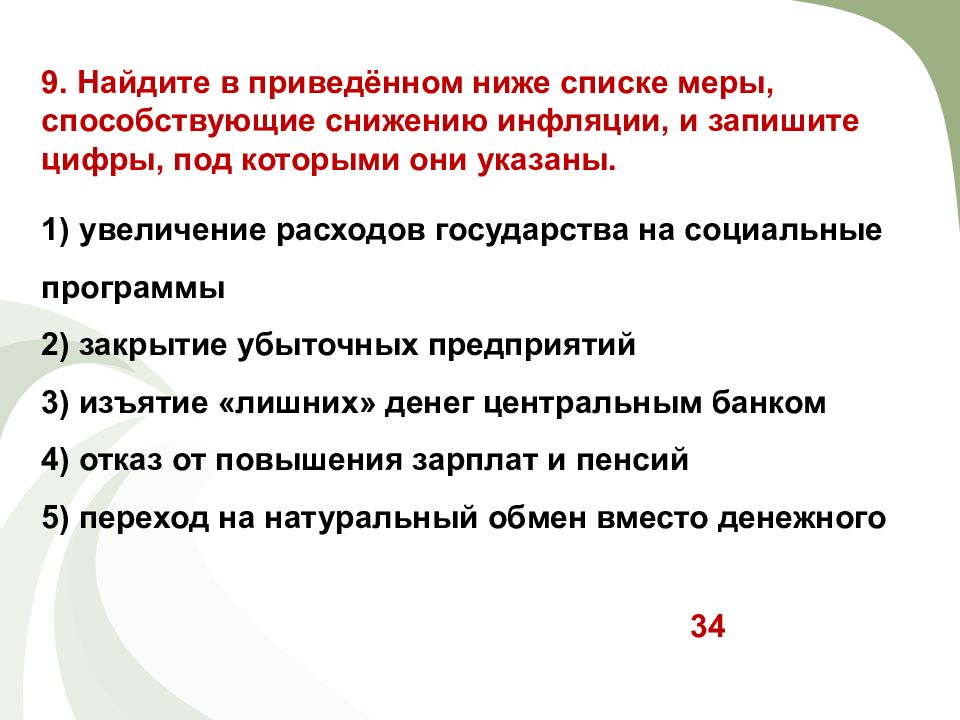 9. Найдите в приведённом ниже списке меры, способствующие снижению инфляции, и запишите цифры, под которыми они указаны.

1) увеличение расходов государства на социальные программы

2) закрытие убыточных предприятий

3) изъятие «лишних» денег центральным банком

4) отказ от повышения зарплат и пенсий

5) переход на натуральный обмен вместо денежного

34